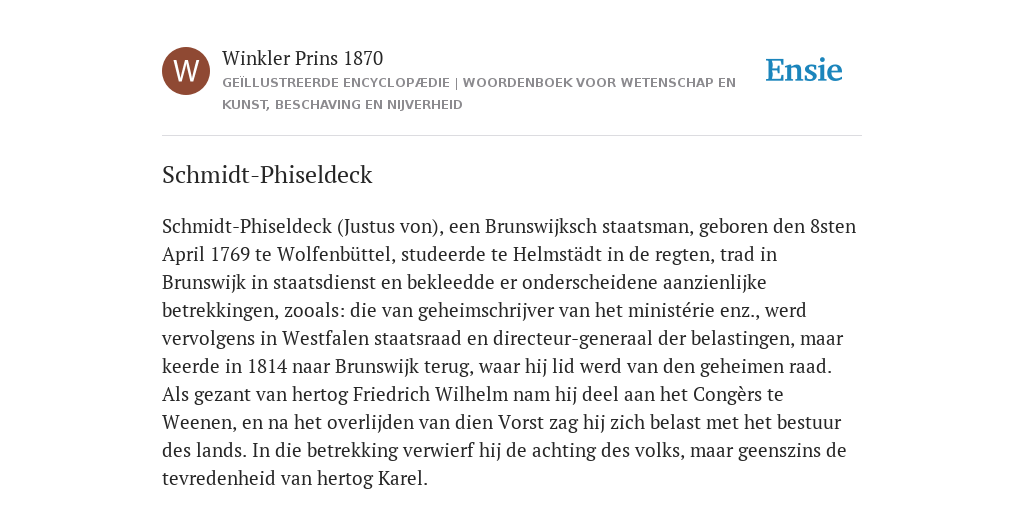 W

Winkler Prins 1870

GEÏLLUSTREERDE ENCYCLOPÆDIE | WOORDENBOEK VOOR WETENSCHAP EN KUNST, BESCHAVING EN NIJVERHEID

Ensie

Schmidt-Phiseldeck

Schmidt-Phiseldeck (Justus von), een Brunswijksch staatsman, geboren den 8sten April 1769 te Wolfenbüttel, studeerde te Helmstädt in de regten, trad in Brunswijk in staatsdienst en bekleedde er onderscheidene aanzienlijke betrekkingen, zooals: die van geheimschrijver van het ministérie enz., werd vervolgens in Westfalen staatsraad en directeur-generaal der belastingen, maar keerde in 1814 naar Brunswijk terug, waar hij lid werd van den geheimen raad. Als gezant van hertog Friedrich Wilhelm nam hij deel aan het Congèrs te Weenen, en na het overlijden van dien Vorst zag hij zich belast met het bestuur des lands. In die betrekking verwierf hij de achting des volks, maar geenszins de tevredenheid van hertog Karel.